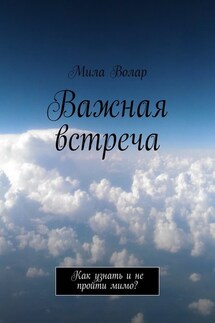 Мила Волар

Важная встреча

Как узнать и не пройти мимо?